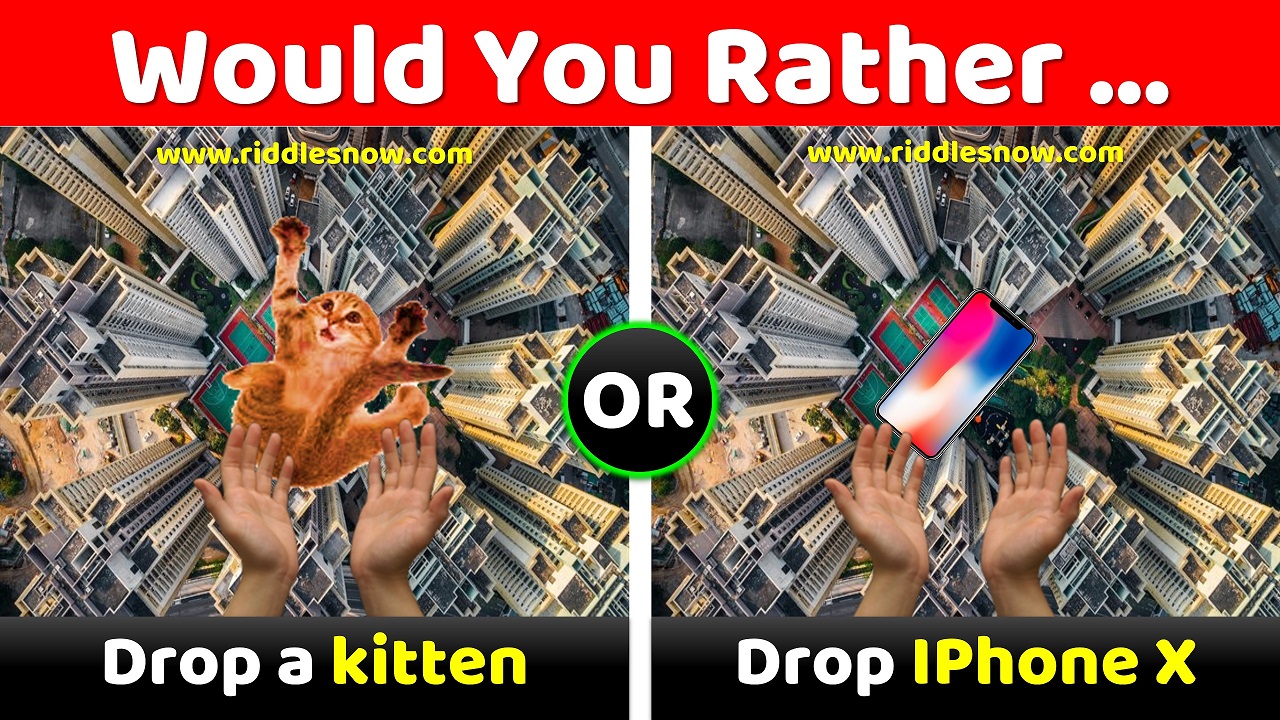 Would You Rather ...

www.riddlesnow.com

www.riddlesnow.com

OR

Drop a kitten

Drop IPhone X